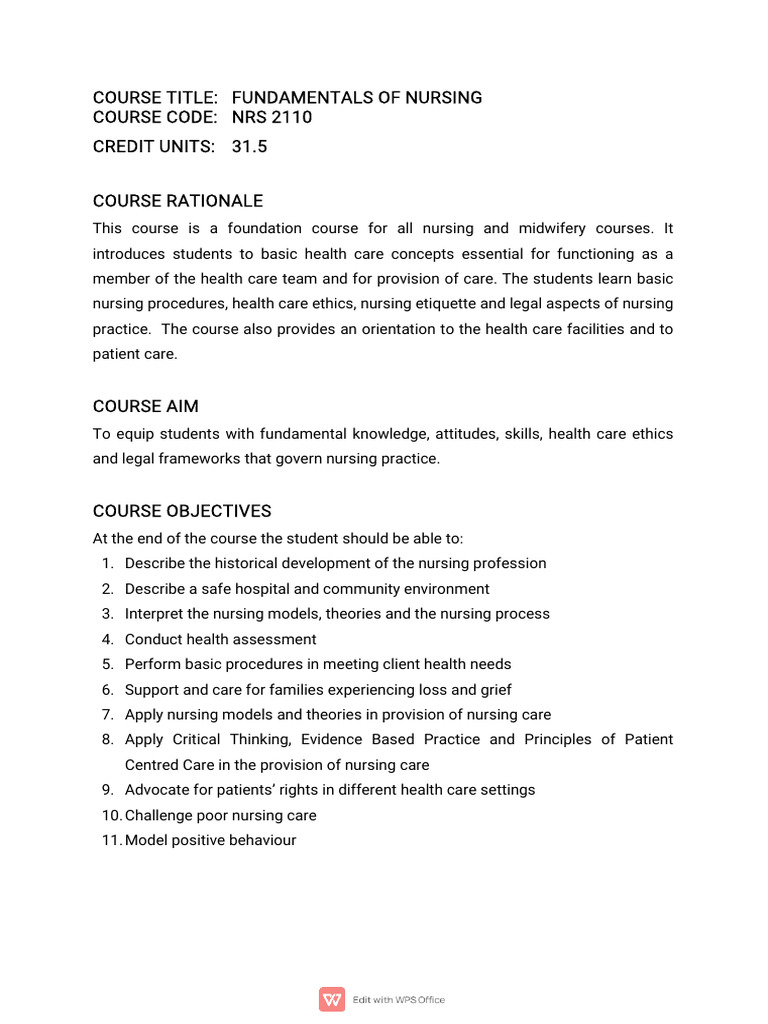 COURSE TITLE: FUNDAMENTALS OF NURSING
COURSE CODE: NRS 2110
CREDIT UNITS: 31.5

COURSE RATIONALE

This course is a foundation course for all nursing and midwifery courses. It introduces students to basic health care concepts essential for functioning as a member of the health care team and for provision of care. The students learn basic nursing procedures, health care ethics, nursing etiquette and legal aspects of nursing practice. The course also provides an orientation to the health care facilities and to patient care.

COURSE AIM

To equip students with fundamental knowledge, attitudes, skills, health care ethics and legal frameworks that govern nursing practice.

COURSE OBJECTIVES

At the end of the course the student should be able to:
1. Describe the historical development of the nursing profession
2. Describe a safe hospital and community environment
3. Interpret the nursing models, theories and the nursing process
4. Conduct health assessment
5. Perform basic procedures in meeting client health needs
6. Support and care for families experiencing loss and grief
7. Apply nursing models and theories in provision of nursing care
8. Apply Critical Thinking, Evidence Based Practice and Principles of Patient Centred Care in the provision of nursing care
9. Advocate for patients' rights in different health care settings
10. Challenge poor nursing care
11. Model positive behaviour

Edit with WPS Office